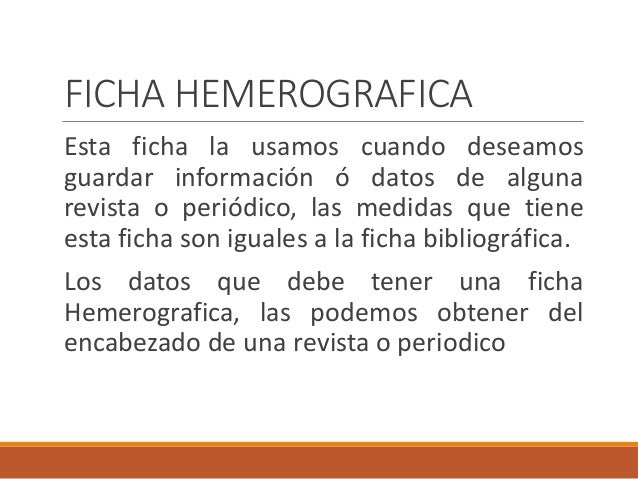 FICHA HEMEROGRAFICA

Esta ficha la usamos cuando deseamos guardar información ó datos de alguna revista o periódico, las medidas que tiene esta ficha son iguales a la ficha bibliográfica.

Los datos que debe tener una ficha Hemerografica, las podemos obtener del encabezado de una revista o periodico